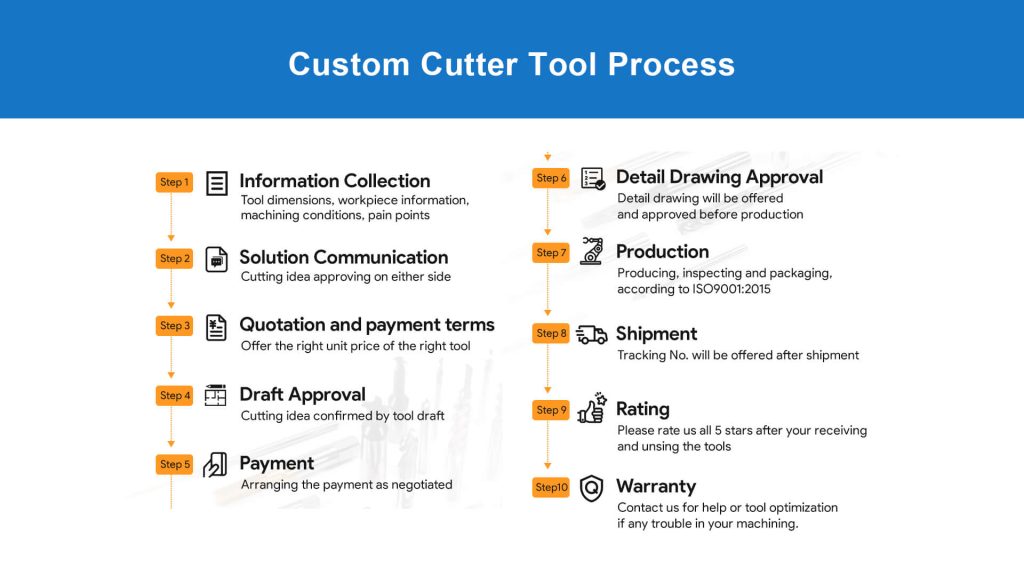 Custom Cutter Tool Process

Step 1 Information Collection
Tool dimensions, workpiece information, machining conditions, pain points

Step 2 Solution Communication
Cutting idea approving on either side

Step 3 Quotation and payment terms
Offer the right unit price of the right tool

Step 4 Draft Approval
Cutting idea confirmed by tool draft

Step 5 Payment
Arranging the payment as negotiated

Step 6 Detail Drawing Approval
Detail drawing will be offered and approved before production

Step 7 Production
Producing, inspecting and packaging, according to ISO9001:2015

Step 8 Shipment
Tracking No. will be offered after shipment

Step 9 Rating
Please rate us all 5 stars after your receiving and unsing the tools

Step10 Warranty
Contact us for help or tool optimization if any trouble in your machining.